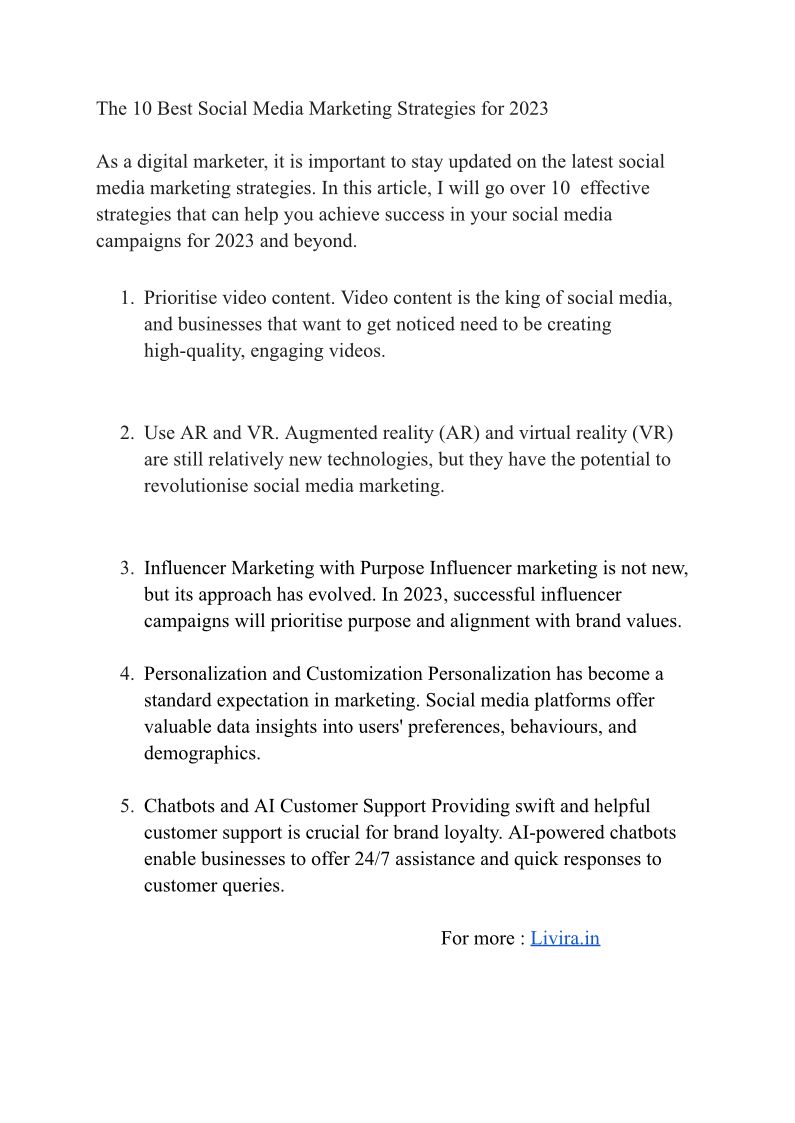 The 10 Best Social Media Marketing Strategies for 2023

As a digital marketer, it is important to stay updated on the latest social media marketing strategies. In this article, I will go over 10 effective strategies that can help you achieve success in your social media campaigns for 2023 and beyond.

1. Prioritise video content. Video content is the king of social media, and businesses that want to get noticed need to be creating high-quality, engaging videos.

2. Use AR and VR. Augmented reality (AR) and virtual reality (VR) are still relatively new technologies, but they have the potential to revolutionise social media marketing.

3. Influencer Marketing with Purpose Influencer marketing is not new, but its approach has evolved. In 2023, successful influencer campaigns will prioritise purpose and alignment with brand values.

4. Personalization and Customization Personalization has become a standard expectation in marketing. Social media platforms offer valuable data insights into users' preferences, behaviours, and demographics.

5. Chatbots and AI Customer Support Providing swift and helpful customer support is crucial for brand loyalty. AI-powered chatbots enable businesses to offer 24/7 assistance and quick responses to customer queries.

For more : Livira.in